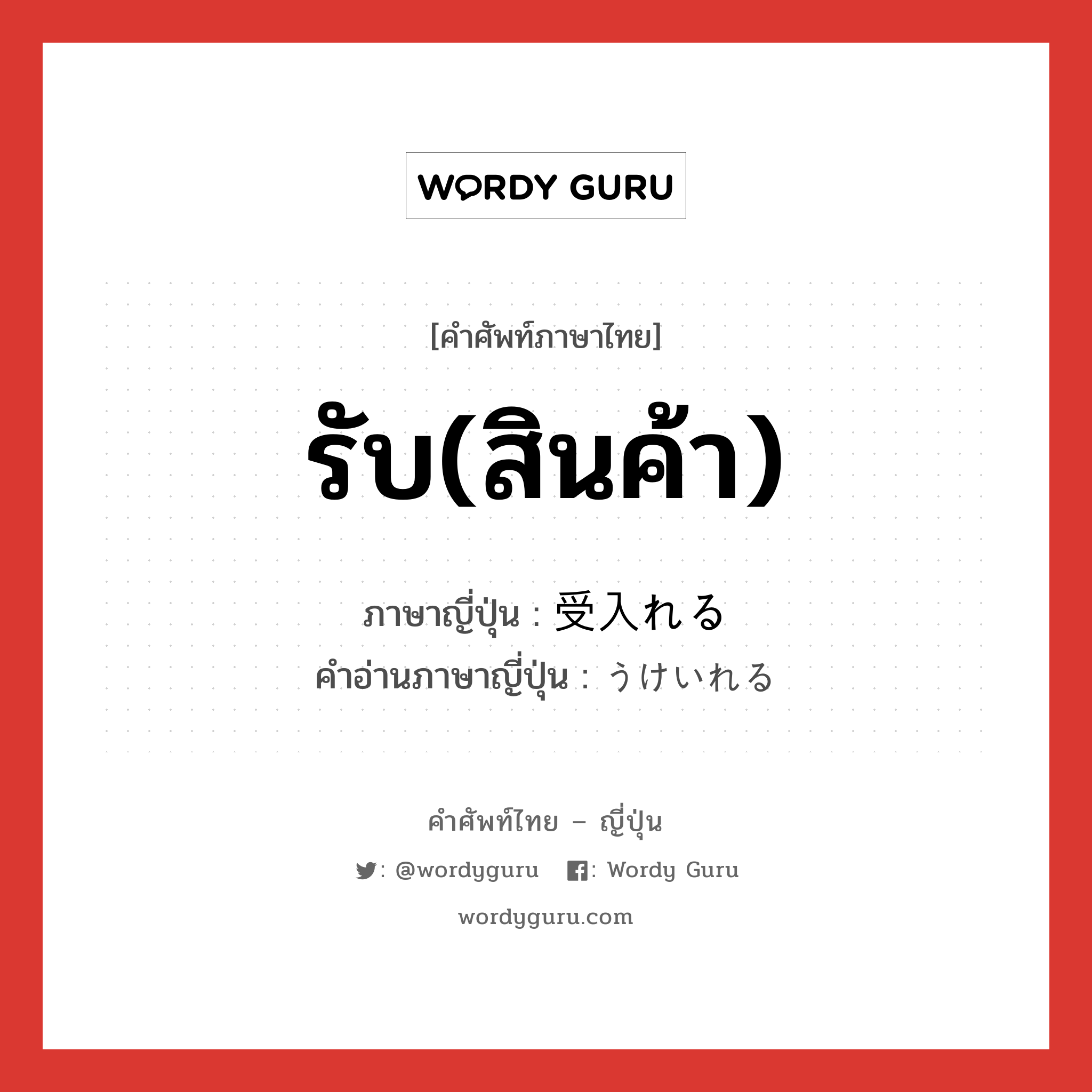 WORDY GURU

[คำศัพท์ภาษาไทย]

รับ(สินค้า)

ภาษาญี่ปุ่น : 受入れる
คำอ่านภาษาญี่ปุ่น : うけいれる

คำศัพท์ไทย – ญี่ปุ่น

: @wordyguru : Wordy Guru

wordyguru.com